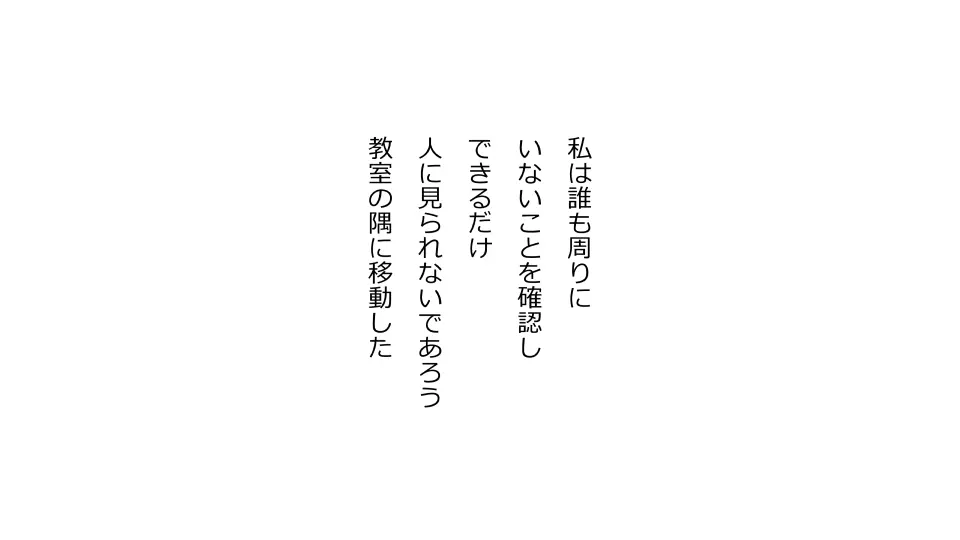 私は誰も周りに
いないことを確認し
できるだけ
人に見られないであろう
教室の隅に移動した